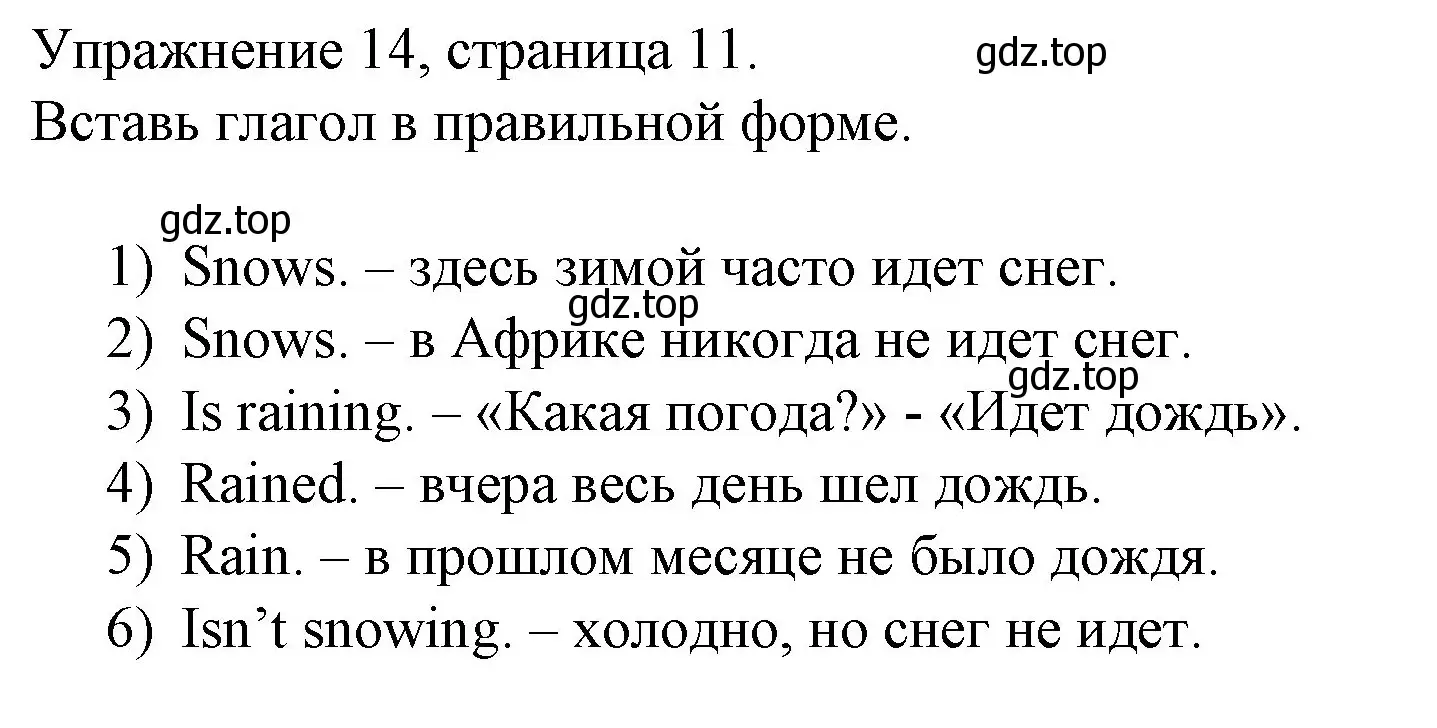 Упражнение 14, страница 11. gdz.top
Вставь глагол в правильной форме.

gdz.top
1) Snows. – здесь зимой часто идет снег.
gdz.top
2) Snows. – в Африке никогда не идет снег.
gdz.top
3) Is raining. – «Какая погода?» - «Идет дождь».
4) Rained. – вчера весь день шел дождь.
5) Rain. – в прошлом месяце не было дождя.
6) Isn’t snowing. – холодно, но снег не идет.